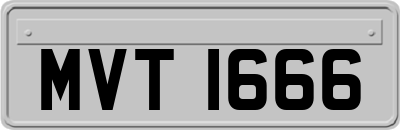 MVT 1666